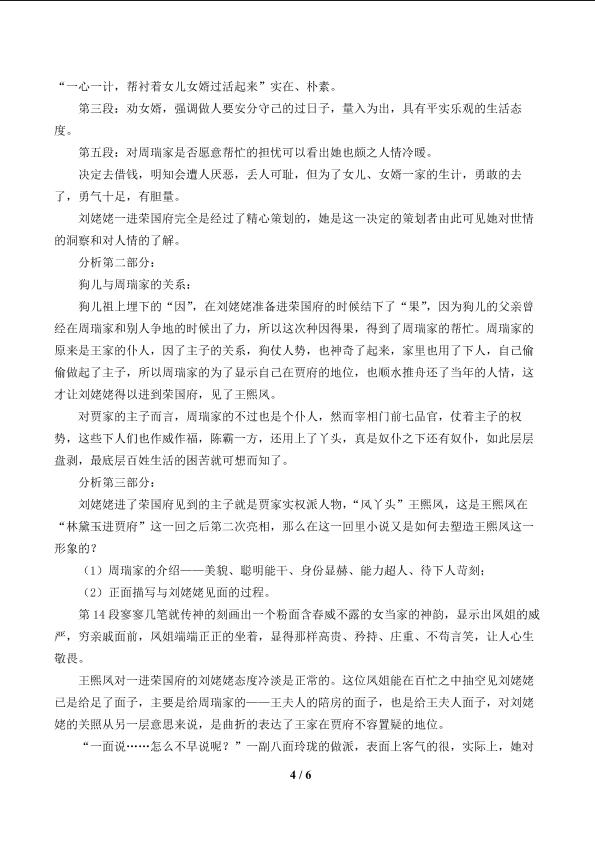 “一心一计，帮衬着女儿女婿过活起来”实在、朴素。

第三段：劝女婿，强调做人要安分守己的过日子，量入为出，具有平实乐观的生活态度。

第五段：对周瑞家是否愿意帮忙的担忧可以看出她也颇之人情冷暖。

决定去借钱，明知会遭人厌恶，丢人可耻，但为了女儿、女婿一家的生计，勇敢的去了，勇气十足，有胆量。

刘姥姥一进荣国府完全是经过了精心策划的，她是这一决定的策划者由此可见她对世情的洞察和对人情的了解。

分析第二部分：

狗儿与周瑞家的关系：

狗儿祖上埋下的“因”，在刘姥姥准备进荣国府的时候结下了“果”，因为狗儿的父亲曾经在周瑞家和别人争地的时候出了力，所以这次种因得果，得到了周瑞家的帮忙。周瑞家的原来是王家的仆人，因了主子的关系，狗仗人势，也神奇了起来，家里也用了下人，自己偷偷做起了主子，所以周瑞家的为了显示自己在贾府的地位，也顺水推舟还了当年的人情，这才让刘姥姥得以进到荣国府，见了王熙凤。

对贾家的主子而言，周瑞家的不过也是个仆人，然而宰相门前七品官，仗着主子的权势，这些下人们也作威作福，陈霸一方，还用上了丫头，真是奴仆之下还有奴仆，如此层层盘剥，最底层百姓生活的困苦就可想而知了。

分析第三部分：

刘姥姥进了荣国府见到的主子就是贾家实权派人物，“凤丫头”王熙凤，这是王熙凤在“林黛玉进贾府”这一回之后第二次亮相，那么在这一回里小说又是如何去塑造王熙凤这一形象的？

（1）周瑞家的介绍——美貌、聪明能干、身份显赫、能力超人、待下人苛刻；

（2）正面描写与刘姥姥见面的过程。

第 14 段寥寥几笔就传神的刻画出一个粉面含春威不露的女当家的神韵，显示出凤姐的威严，穷亲戚面前，凤姐端端正正的坐着，显得那样高贵、矜持、庄重、不苟言笑，让人心生敬畏。

王熙凤对一进荣国府的刘姥姥态度冷淡是正常的。这位凤姐能在百忙之中抽空见刘姥姥已是给足了面子，主要是给周瑞家的——王夫人的陪房的面子，也是给王夫人面子，对刘姥姥的关照从另一层意思来说，是曲折的表达了王家在贾府不容置疑的地位。

“一面说……怎么不早说呢？”一副八面玲珑的做派，表面上客气的很，实际上，她对

4 / 6